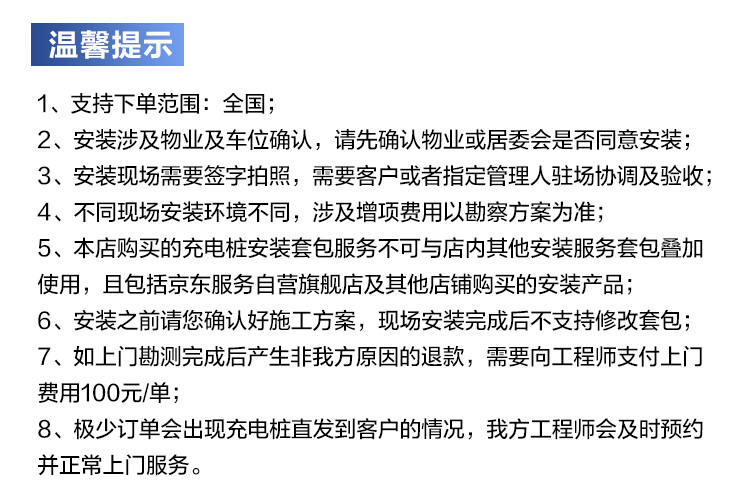 温馨提示

1、支持下单范围：全国；

2、安装涉及物业及车位确认，请先确认物业或居委会是否同意安装；

3、安装现场需要签字拍照，需要客户或者指定管理人驻场协调及验收；

4、不同现场安装环境不同，涉及增项费用以勘察方案为准；

5、本店购买的充电桩安装套包服务不可与店内其他安装服务套包叠加使用，且包括京东服务自营旗舰店及其他店铺购买的安装产品；

6、安装之前请您确认好施工方案，现场安装完成后不支持修改套包；

7、如上门勘测完成后产生非我方原因的退款，需要向工程师支付上门费用100元/单；

8、极少订单会出现充电桩直发到客户的情况，我方工程师会及时预约并正常上门服务。